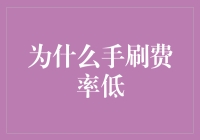 为什么手刷费率低